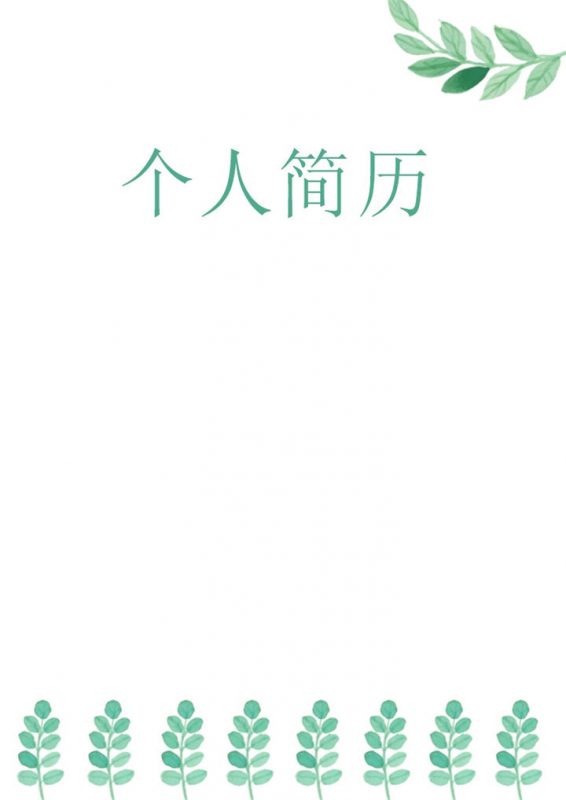 个人简历